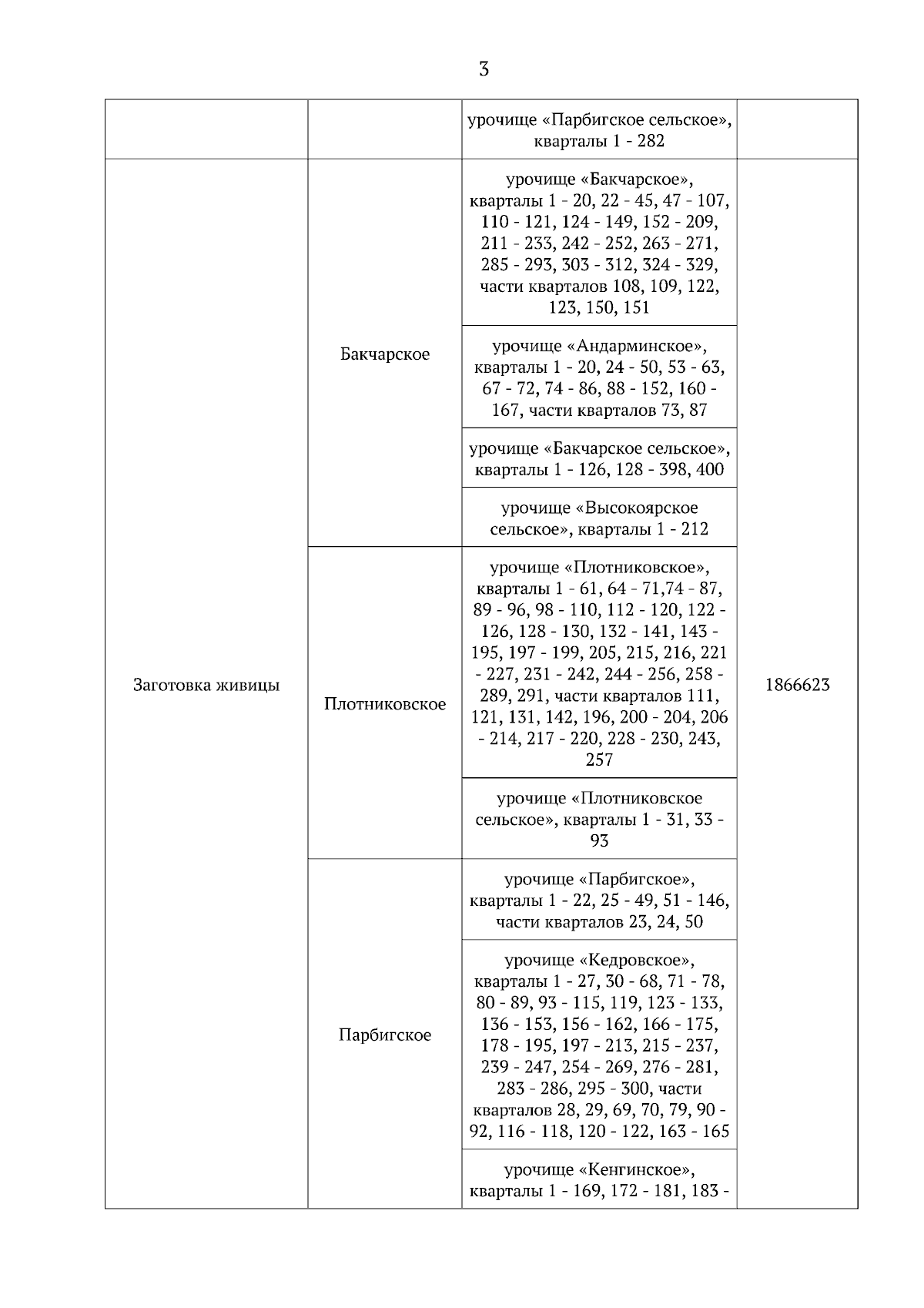 3

| | | | |
|---|---|---|---|
| | | урочище «Парбигское сельское», кварталы 1 - 282 | |
| Заготовка живицы | Бакчарское | урочище «Бакчарское», кварталы 1 - 20, 22 - 45, 47 - 107, 110 - 121, 124 - 149, 152 - 209, 211 - 233, 242 - 252, 263 - 271, 285 - 293, 303 - 312, 324 - 329, части кварталов 108, 109, 122, 123, 150, 151 | 1866623 |
| | | урочище «Андарминское», кварталы 1 - 20, 24 - 50, 53 - 63, 67 - 72, 74 - 86, 88 - 152, 160 - 167, части кварталов 73, 87 | |
| | | урочище «Бакчарское сельское», кварталы 1 - 126, 128 - 398, 400 | |
| | | урочище «Высокоярское сельское», кварталы 1 - 212 | |
| | Плотниковское | урочище «Плотниковское», кварталы 1 - 61, 64 - 71,74 - 87, 89 - 96, 98 - 110, 112 - 120, 122 - 126, 128 - 130, 132 - 141, 143 - 195, 197 - 199, 205, 215, 216, 221 - 227, 231 - 242, 244 - 256, 258 - 289, 291, части кварталов 111, 121, 131, 142, 196, 200 - 204, 206 - 214, 217 - 220, 228 - 230, 243, 257 | |
| | | урочище «Плотниковское сельское», кварталы 1 - 31, 33 - 93 | |
| | Парбигское | урочище «Парбигское», кварталы 1 - 22, 25 - 49, 51 - 146, части кварталов 23, 24, 50 | |
| | | урочище «Кедровское», кварталы 1 - 27, 30 - 68, 71 - 78, 80 - 89, 93 - 115, 119, 123 - 133, 136 - 153, 156 - 162, 166 - 175, 178 - 195, 197 - 213, 215 - 237, 239 - 247, 254 - 269, 276 - 281, 283 - 286, 295 - 300, части кварталов 28, 29, 69, 70, 79, 90 - 92, 116 - 118, 120 - 122, 163 - 165 | |
| | | урочище «Кенгинское», кварталы 1 - 169, 172 - 181, 183 - | |